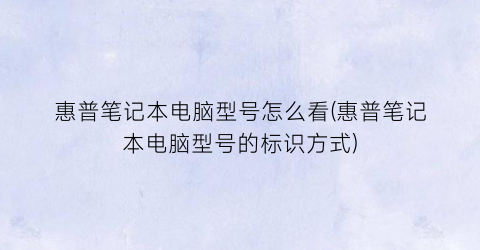 惠普笔记本电脑型号怎么看(惠普笔记本电脑型号的标识方式)